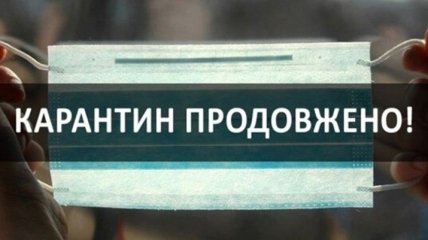 КАРАНТИН ПРОДОВЖЕНО!